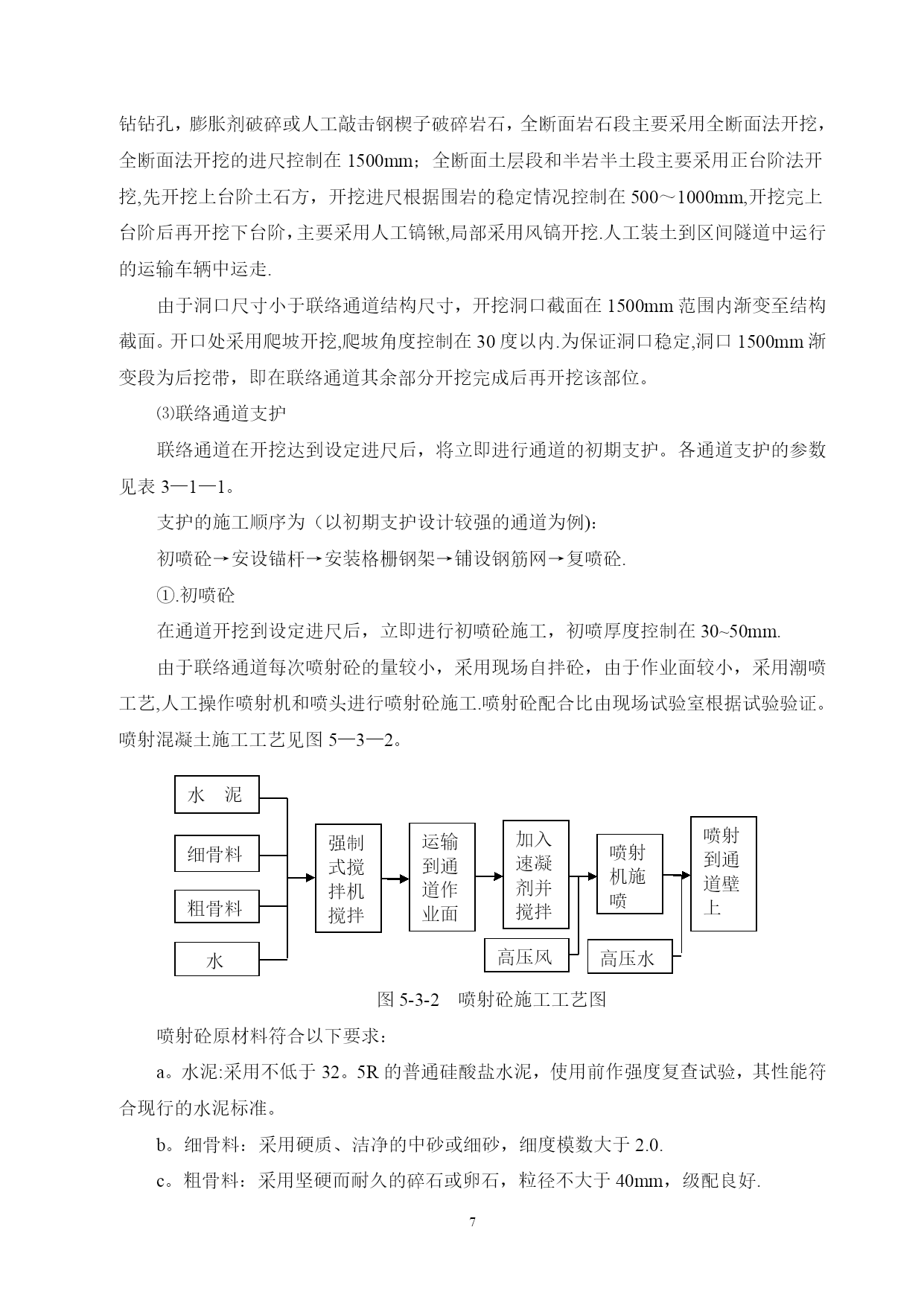 钻钻孔，膨胀剂破碎或人工敲击钢楔子破碎岩石，全断面岩石段主要采用全断面法开挖，全断面法开挖的进尺控制在 1500mm；全断面土层段和半岩半土段主要采用正台阶法开挖,先开挖上台阶土石方，开挖进尺根据围岩的稳定情况控制在 500～1000mm,开挖完上台阶后再开挖下台阶，主要采用人工镐锹,局部采用风镐开挖.人工装土到区间隧道中运行的运输车辆中运走.

由于洞口尺寸小于联络通道结构尺寸，开挖洞口截面在 1500mm 范围内渐变至结构截面。开口处采用爬坡开挖,爬坡角度控制在 30 度以内.为保证洞口稳定,洞口 1500mm 渐变段为后挖带，即在联络通道其余部分开挖完成后再开挖该部位。

⑶联络通道支护

联络通道在开挖达到设定进尺后，将立即进行通道的初期支护。各通道支护的参数见表 3—1—1。

支护的施工顺序为（以初期支护设计较强的通道为例)：

初喷砼→安设锚杆→安装格栅钢架→铺设钢筋网→复喷砼.

①.初喷砼

在通道开挖到设定进尺后，立即进行初喷砼施工，初喷厚度控制在 30~50mm.

由于联络通道每次喷射砼的量较小，采用现场自拌砼，由于作业面较小，采用潮喷工艺,人工操作喷射机和喷头进行喷射砼施工.喷射砼配合比由现场试验室根据试验验证。喷射混凝土施工工艺见图 5—3—2。

水 泥
细骨料
粗骨料
水
强制式搅拌机搅拌
运输到通道作业面
加入速凝剂并搅拌
喷射机施喷
喷射到通道壁上
高压风
高压水

图 5-3-2 喷射砼施工工艺图

喷射砼原材料符合以下要求：

a。水泥:采用不低于 32。5R 的普通硅酸盐水泥，使用前作强度复查试验，其性能符合现行的水泥标准。

b。细骨料：采用硬质、洁净的中砂或细砂，细度模数大于 2.0.

c。粗骨料：采用坚硬而耐久的碎石或卵石，粒径不大于 40mm，级配良好.

7